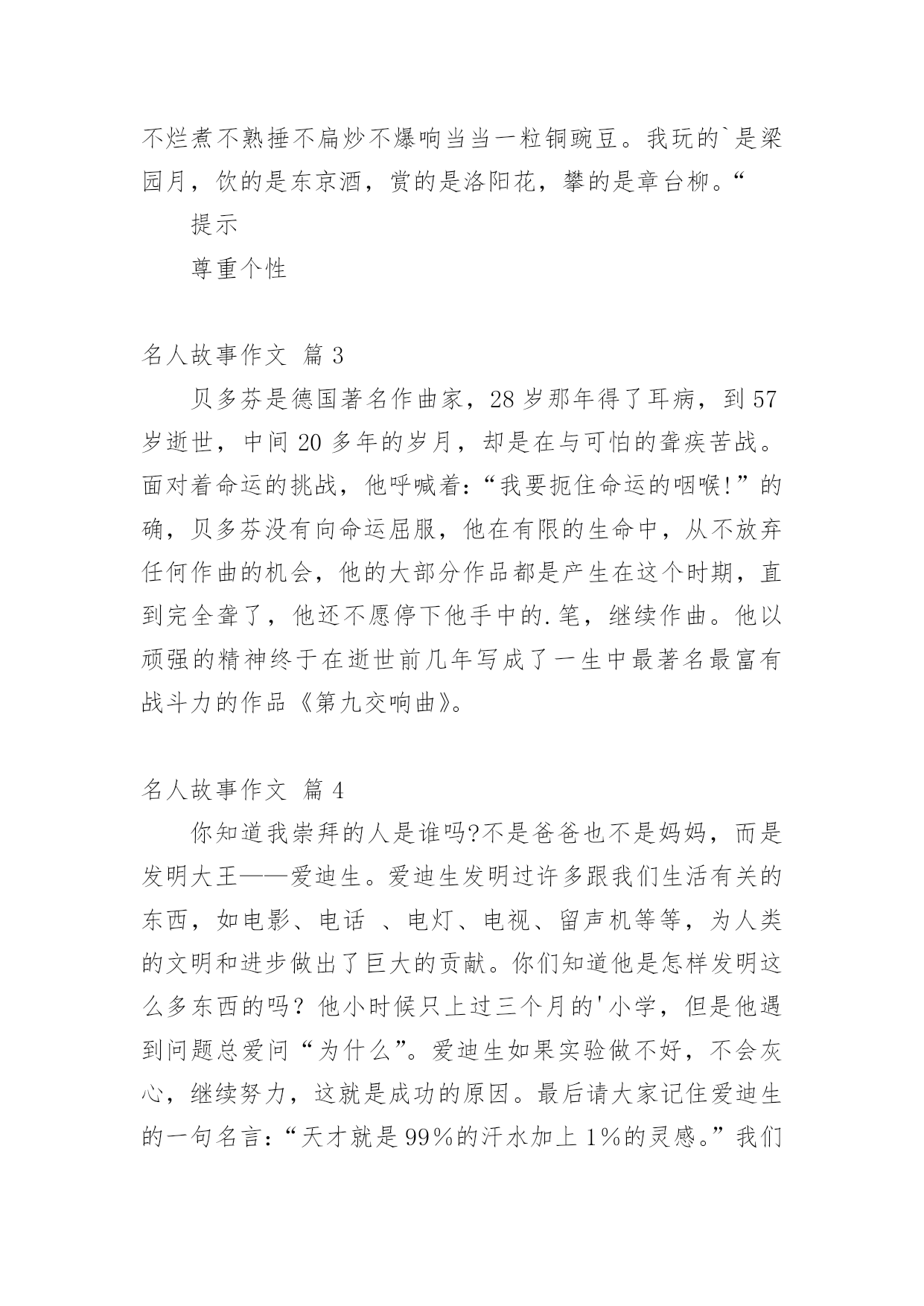 不烂煮不熟捶不扁炒不爆响当当一粒铜豌豆。我玩的`是梁园月，饮的是东京酒，赏的是洛阳花，攀的是章台柳。“

提示

尊重个性

名人故事作文 篇 3

贝多芬是德国著名作曲家，28 岁那年得了耳病，到 57 岁逝世，中间 20 多年的岁月，却是在与可怕的聋疾苦战。面对着命运的挑战，他呼喊着：“我要扼住命运的咽喉!”的确，贝多芬没有向命运屈服，他在有限的生命中，从不放弃任何作曲的机会，他的大部分作品都是产生在这个时期，直到完全聋了，他还不愿停下他手中的.笔，继续作曲。他以顽强的精神终于在逝世前几年写成了一生中最著名最富有战斗力的作品《第九交响曲》。

名人故事作文 篇 4

你知道我崇拜的人是谁吗?不是爸爸也不是妈妈，而是发明大王——爱迪生。爱迪生发明过许多跟我们生活有关的东西，如电影、电话 、电灯、电视、留声机等等，为人类的文明和进步做出了巨大的贡献。你们知道他是怎样发明这么多东西的吗？他小时候只上过三个月的'小学，但是他遇到问题总爱问“为什么”。爱迪生如果实验做不好，不会灰心，继续努力，这就是成功的原因。最后请大家记住爱迪生的一句名言：“天才就是 99%的汗水加上 1%的灵感。”我们